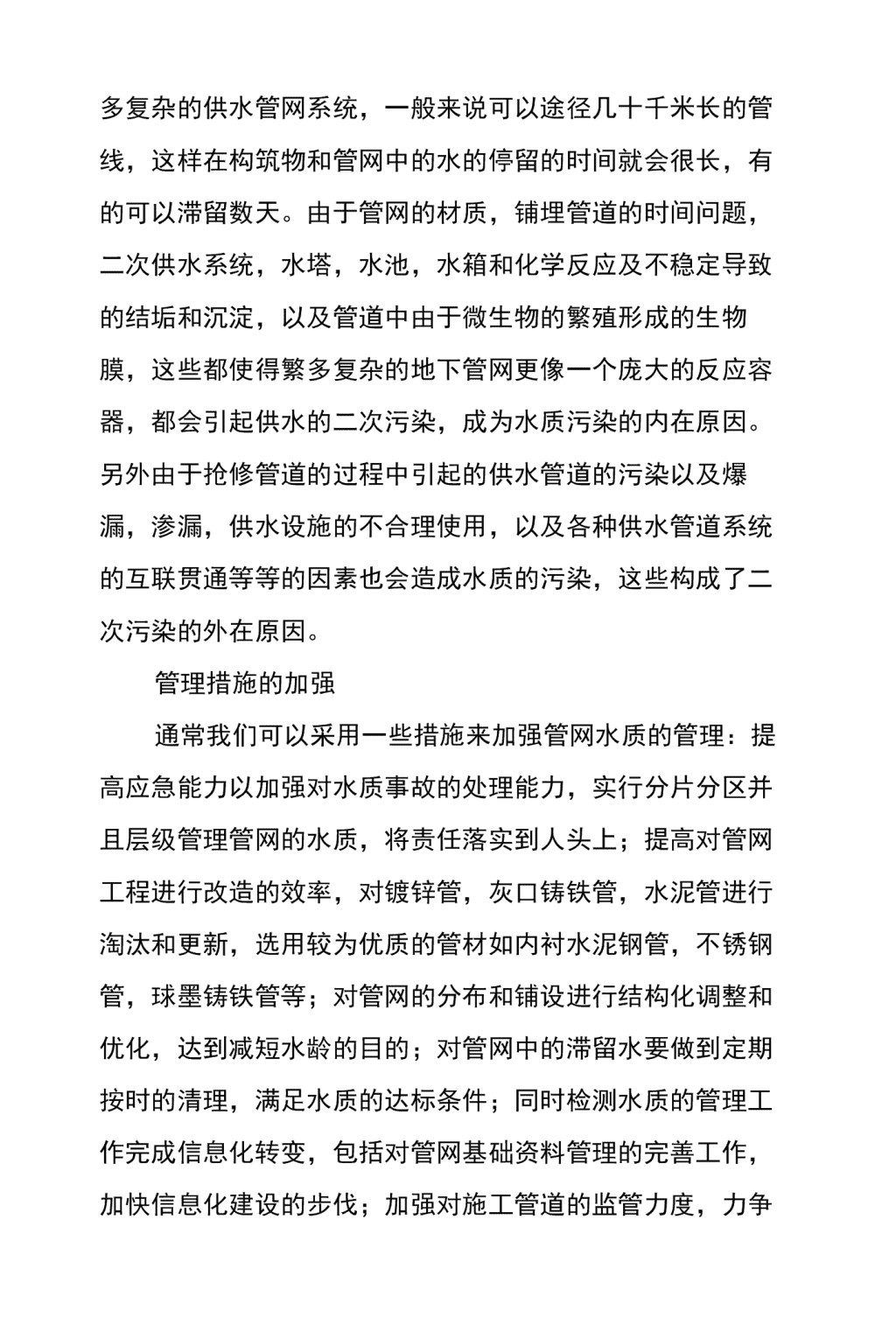 多复杂的供水管网系统，一般来说可以途径几十千米长的管线，这样在构筑物和管网中的水的停留的时间就会很长，有的可以滞留数天。由于管网的材质，铺埋管道的时间问题，二次供水系统，水塔，水池，水箱和化学反应及不稳定导致的结垢和沉淀，以及管道中由于微生物的繁殖形成的生物膜，这些都使得繁多复杂的地下管网更像一个庞大的反应容器，都会引起供水的二次污染，成为水质污染的内在原因。另外由于抢修管道的过程中引起的供水管道的污染以及爆漏，渗漏，供水设施的不合理使用，以及各种供水管道系统的互联贯通等等的因素也会造成水质的污染，这些构成了二次污染的外在原因。

管理措施的加强

通常我们可以采用一些措施来加强管网水质的管理：提高应急能力以加强对水质事故的处理能力，实行分片分区并且层级管理管网的水质，将责任落实到人头上；提高对管网工程进行改造的效率，对镀锌管，灰口铸铁管，水泥管进行淘汰和更新，选用较为优质的管材如内衬水泥钢管，不锈钢管，球墨铸铁管等；对管网的分布和铺设进行结构化调整和优化，达到减短水龄的目的；对管网中的滞留水要做到定期按时的清理，满足水质的达标条件；同时检测水质的管理工作完成信息化转变，包括对管网基础资料管理的完善工作，加快信息化建设的步伐；加强对施工管道的监管力度，力争